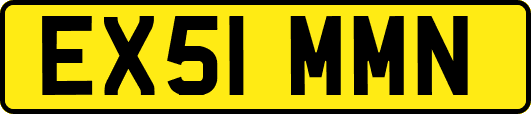 EX51 MMN